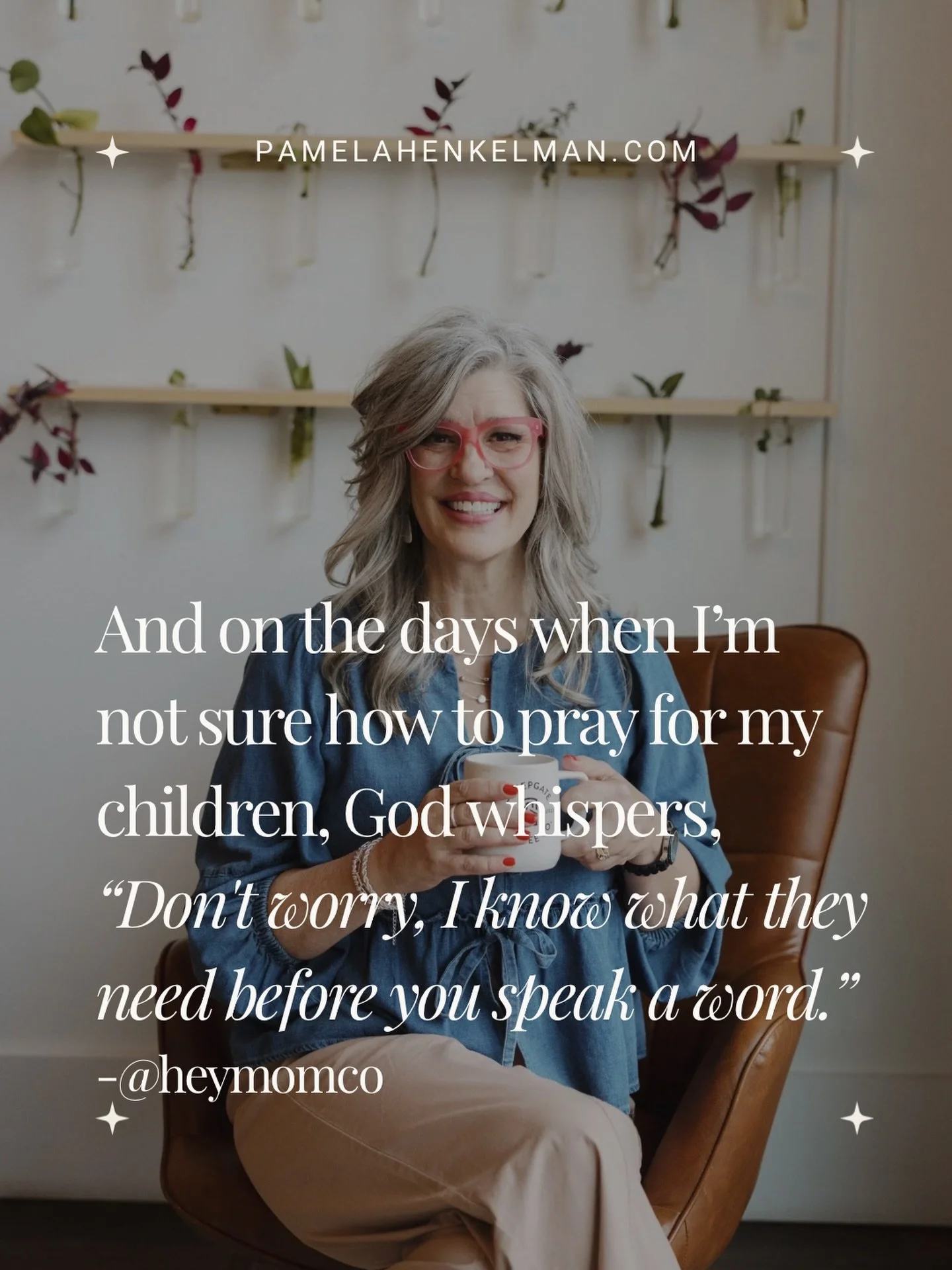 PAMELAHENKELMAN.COM

And on the days when I'm not sure how to pray for my children, God whispers, "Don't worry, I know what they need before you speak a word."
-@heymomco